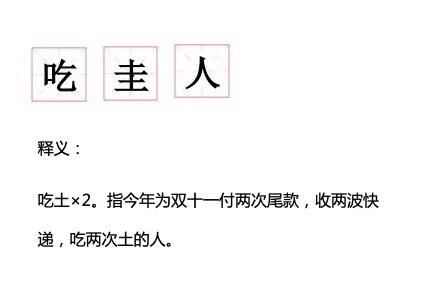 吃 圭 人

释义：

吃土×2。指今年为双十一付两次尾款，收两波快递，吃两次土的人。